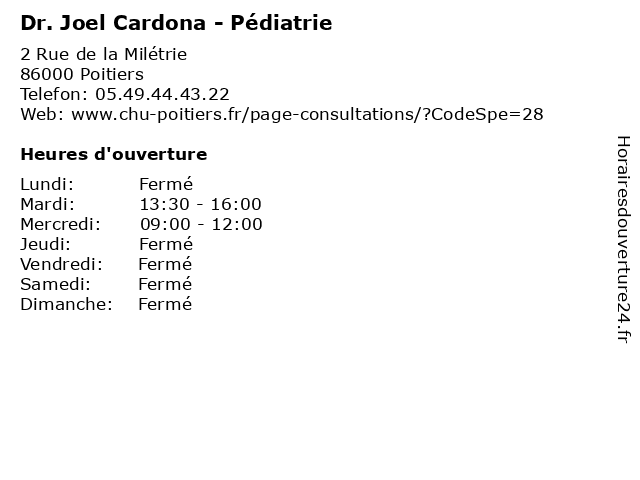 Dr. Joel Cardona - Pédiatrie

2 Rue de la Milétrie
86000 Poitiers
Telefon: 05.49.44.43.22
Web: www.chu-poitiers.fr/page-consultations/?CodeSpe=28

Heures d'ouverture

| | |
|---|---|
| Lundi: | Fermé |
| Mardi: | 13:30 - 16:00 |
| Mercredi: | 09:00 - 12:00 |
| Jeudi: | Fermé |
| Vendredi: | Fermé |
| Samedi: | Fermé |
| Dimanche: | Fermé |

Horairesdouverture24.fr